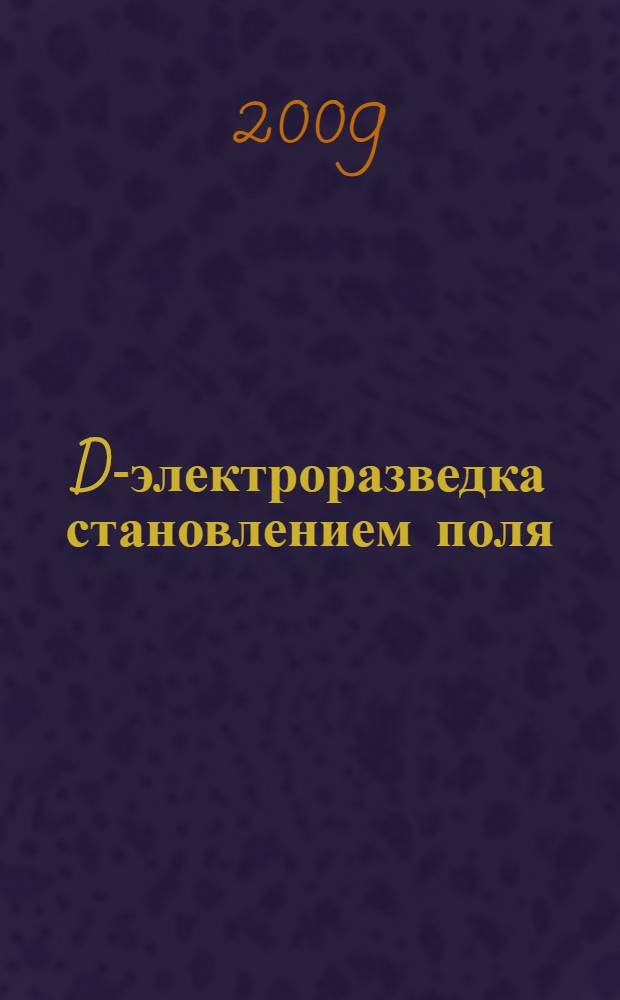 2009

D-электроразведка становлением поля